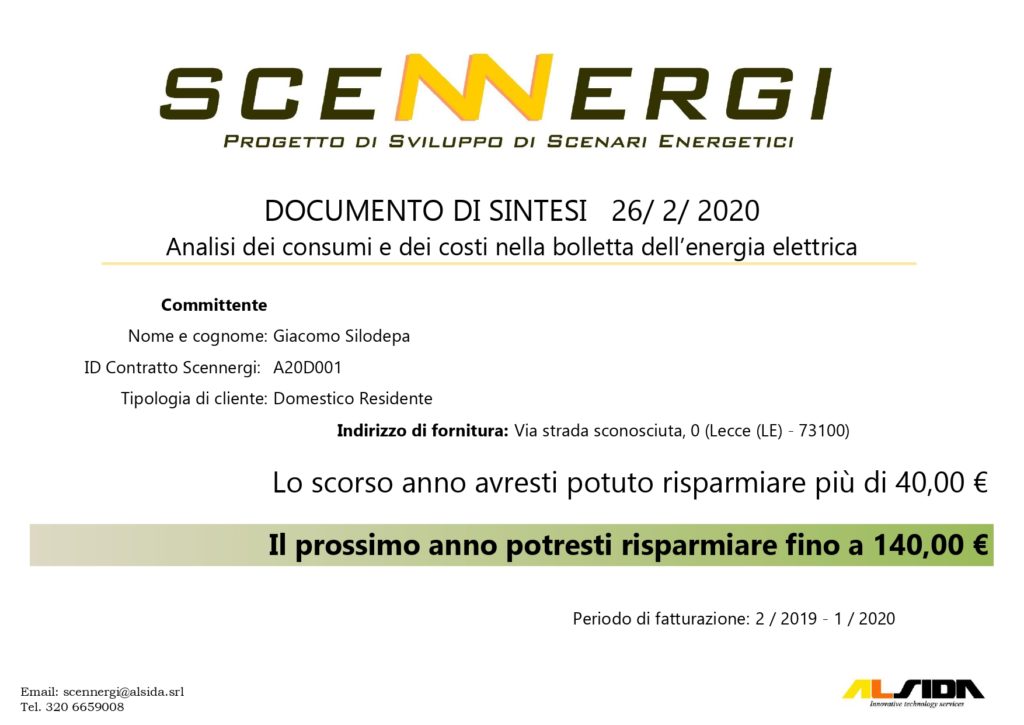 SCENNERGI
PROGETTO DI SVILUPPO DI SCENARI ENERGETICI

DOCUMENTO DI SINTESI 26/ 2/ 2020
Analisi dei consumi e dei costi nella bolletta dell'energia elettrica

Committente
Nome e cognome: Giacomo Silodepa
ID Contratto Scennergi: A20D001
Tipologia di cliente: Domestico Residente
Indirizzo di fornitura: Via strada sconosciuta, 0 (Lecce (LE) - 73100)

Lo scorso anno avresti potuto risparmiare più di 40,00 €

Il prossimo anno potresti risparmiare fino a 140,00 €

Periodo di fatturazione: 2 / 2019 - 1 / 2020

Email: scennergi@alsida.srl
Tel. 320 6659008

ALSIDA
Innovative technology services